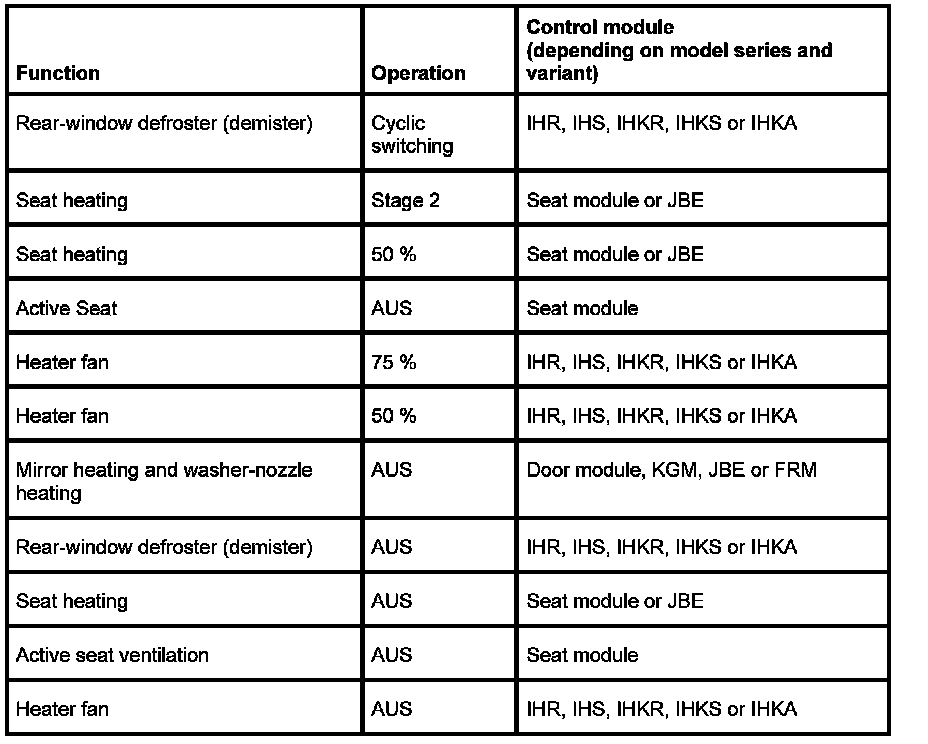 | Function | Operation | Control module (depending on model series and variant) |
|---|---|---|
| Rear-window defroster (demister) | Cyclic switching | IHR, IHS, IHKR, IHKS or IHKA |
| Seat heating | Stage 2 | Seat module or JBE |
| Seat heating | 50 % | Seat module or JBE |
| Active Seat | AUS | Seat module |
| Heater fan | 75 % | IHR, IHS, IHKR, IHKS or IHKA |
| Heater fan | 50 % | IHR, IHS, IHKR, IHKS or IHKA |
| Mirror heating and washer-nozzle heating | AUS | Door module, KGM, JBE or FRM |
| Rear-window defroster (demister) | AUS | IHR, IHS, IHKR, IHKS or IHKA |
| Seat heating | AUS | Seat module or JBE |
| Active seat ventilation | AUS | Seat module |
| Heater fan | AUS | IHR, IHS, IHKR, IHKS or IHKA |